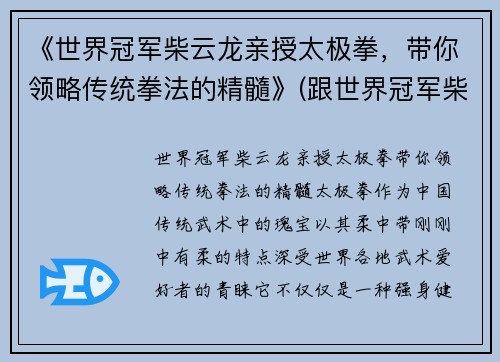 《世界冠军柴云龙亲授太极拳，带你领略传统拳法的精髓》(跟世界冠军柴

世界冠军柴云龙亲授太极拳带你领略传统拳法的精髓太极拳作为中国传统武术中的瑰宝以其柔中带刚刚中有柔的特点深受世界各地武术爱好者的青睐它不仅仅是一种强身健